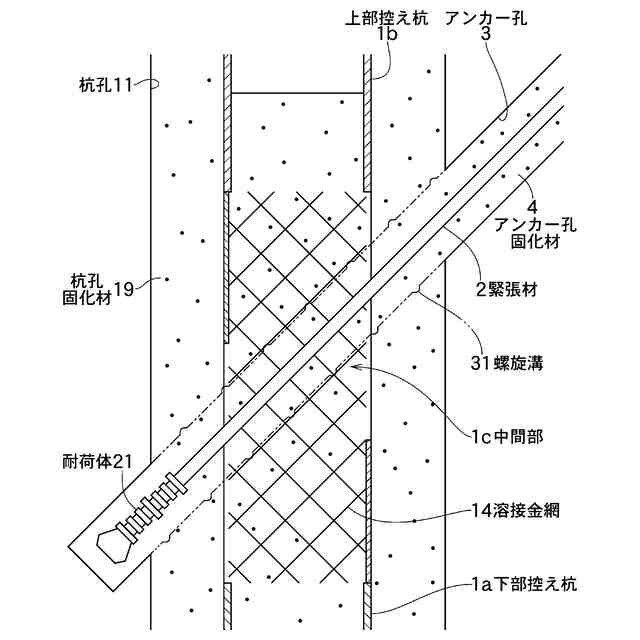 上部控え杭
1b

アンカー孔
3

杭孔11

4
アンカー孔
固化材

杭孔
固化材19

2緊張材

31螺旋溝

1c中間部

耐荷体21

14溶接金網

1a下部控え杭